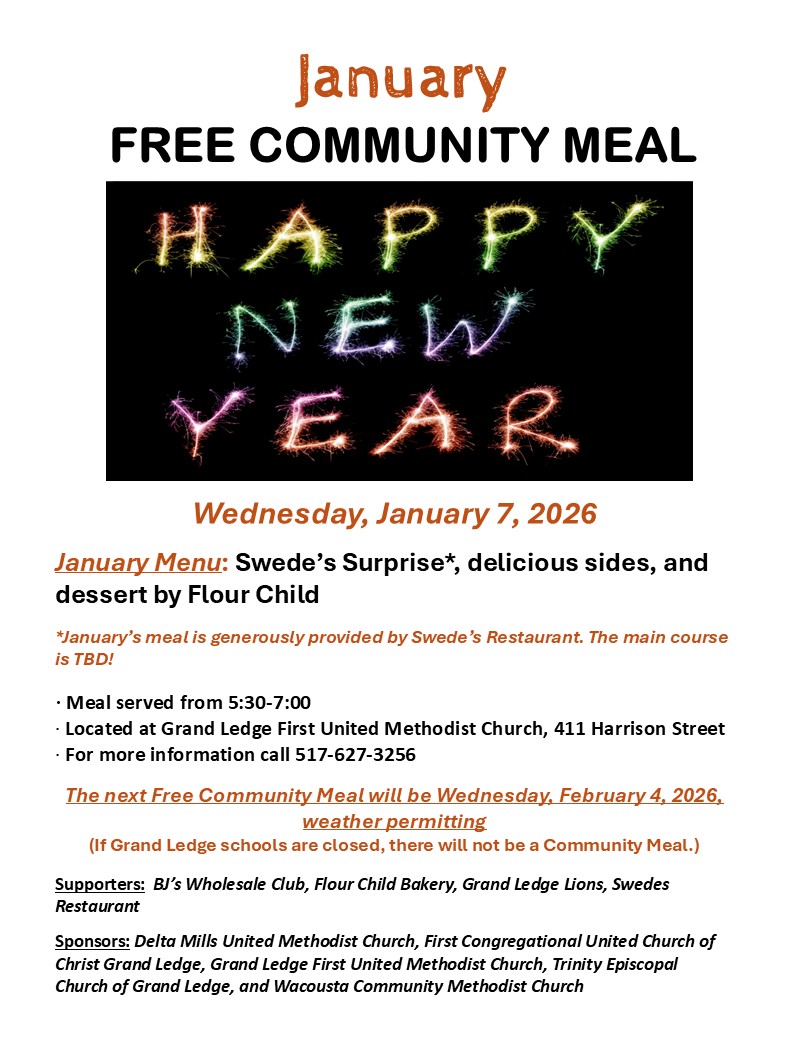 January
FREE COMMUNITY MEAL

HAPPY
NEW
YEAR

Wednesday, January 7, 2026

January Menu: Swede's Surprise*, delicious sides, and dessert by Flour Child

*January's meal is generously provided by Swede's Restaurant. The main course is TBD!

· Meal served from 5:30-7:00
· Located at Grand Ledge First United Methodist Church, 411 Harrison Street
· For more information call 517-627-3256

The next Free Community Meal will be Wednesday, February 4, 2026, weather permitting
(If Grand Ledge schools are closed, there will not be a Community Meal.)

Supporters: BJ's Wholesale Club, Flour Child Bakery, Grand Ledge Lions, Swedes Restaurant

Sponsors: Delta Mills United Methodist Church, First Congregational United Church of Christ Grand Ledge, Grand Ledge First United Methodist Church, Trinity Episcopal Church of Grand Ledge, and Wacousta Community Methodist Church